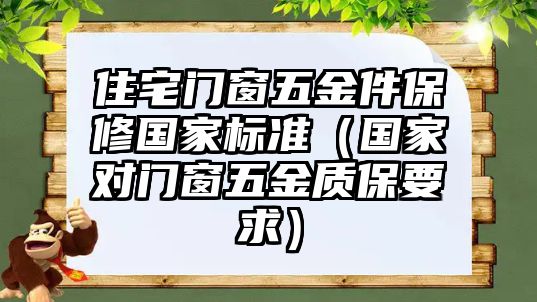 住宅门窗五金件保修国家标准（国家对门窗五金质保要求）